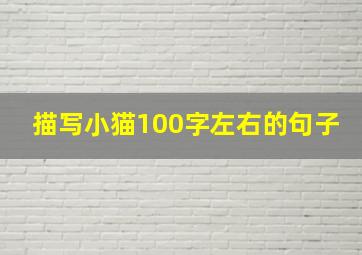 描写小猫100字左右的句子